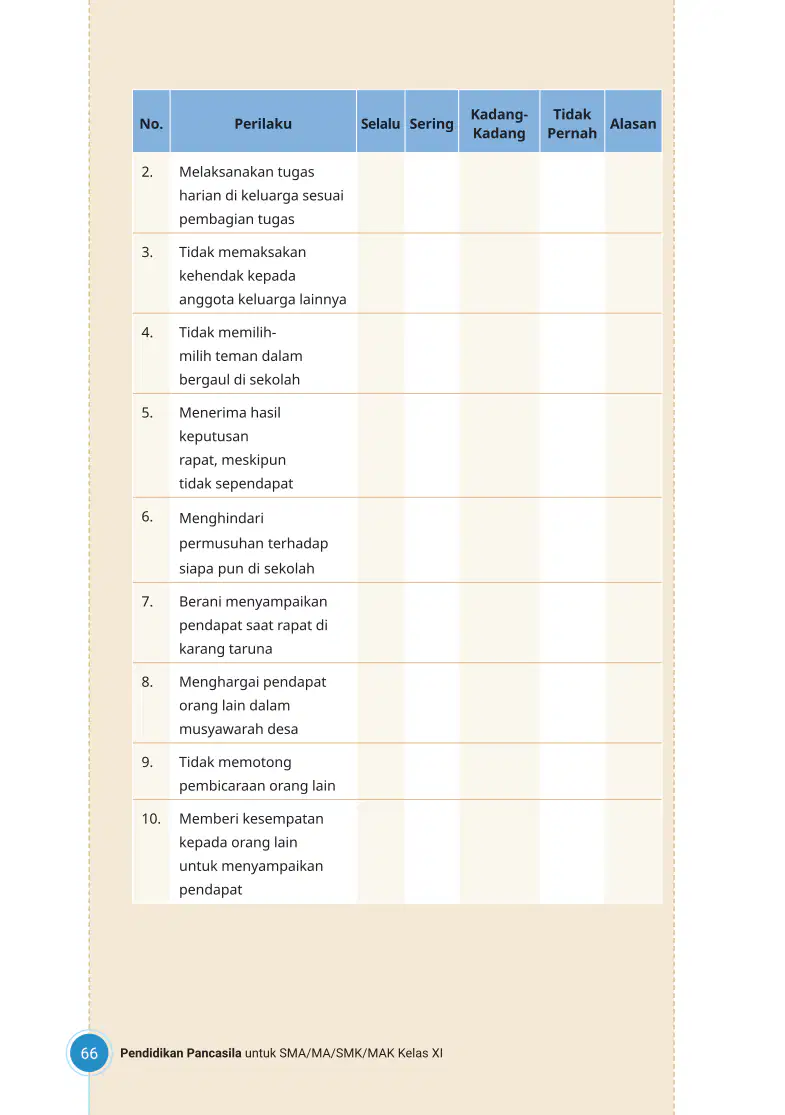 | No. | Perilaku | Selalu | Sering | Kadang-Kadang | Tidak Pernah | Alasan |
|---|---|---|---|---|---|---|
| 2. | Melaksanakan tugas harian di keluarga sesuai pembagian tugas | | | | | |
| 3. | Tidak memaksakan kehendak kepada anggota keluarga lainnya | | | | | |
| 4. | Tidak memilih-milih teman dalam bergaul di sekolah | | | | | |
| 5. | Menerima hasil keputusan rapat, meskipun tidak sependapat | | | | | |
| 6. | Menghindari permusuhan terhadap siapa pun di sekolah | | | | | |
| 7. | Berani menyampaikan pendapat saat rapat di karang taruna | | | | | |
| 8. | Menghargai pendapat orang lain dalam musyawarah desa | | | | | |
| 9. | Tidak memotong pembicaraan orang lain | | | | | |
| 10. | Memberi kesempatan kepada orang lain untuk menyampaikan pendapat | | | | | |

66 Pendidikan Pancasila untuk SMA/MA/SMK/MAK Kelas XI